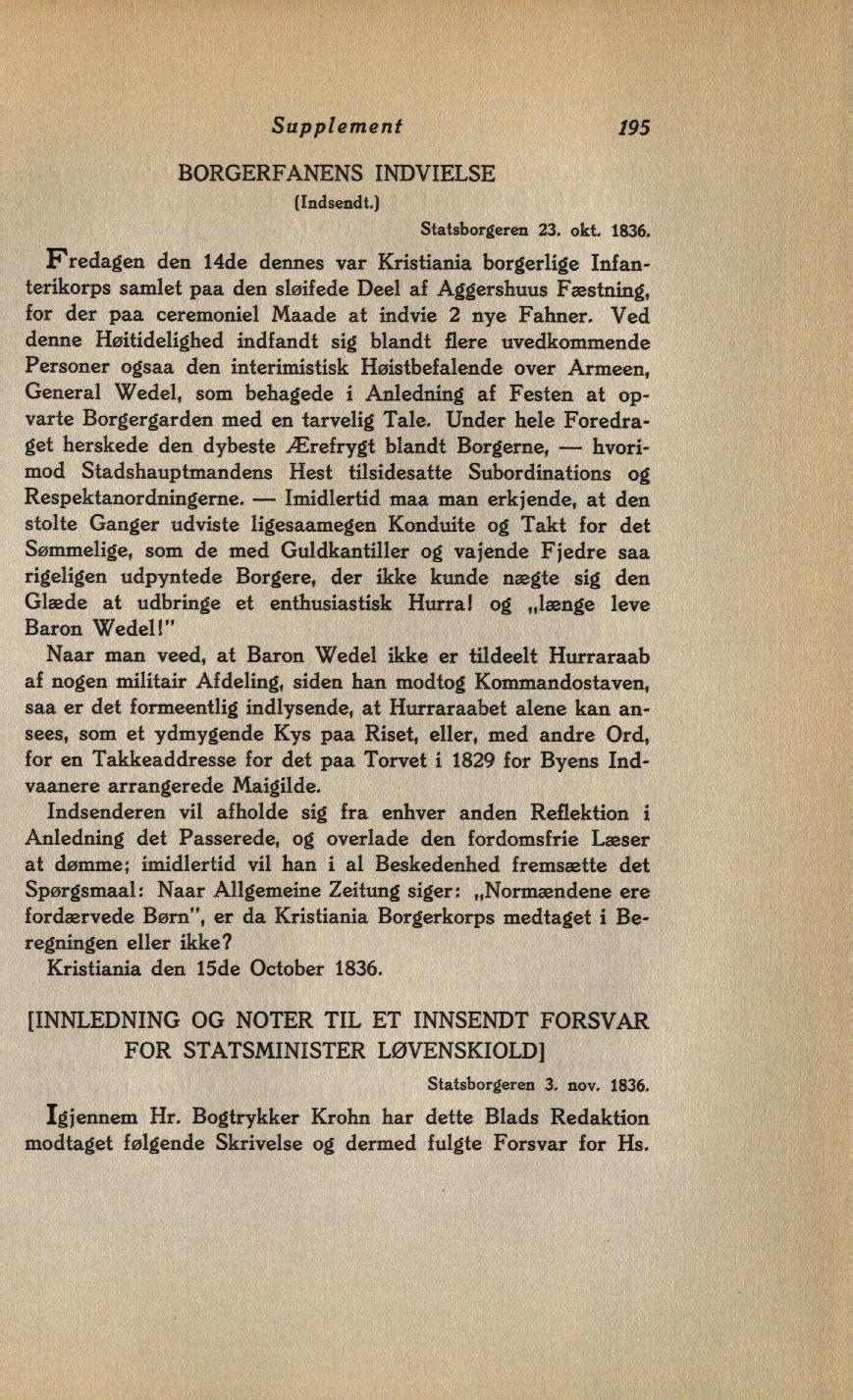 Supplement 195

BORGERFANENS INDVIELSE
(Indsendt.)

Statsborgeren 23. okt. 1836.

Fredagen den 14de dennes var Kristiania borgerlige Infanterikorps samlet paa den sløifede Deel af Aggershuus Fæstning, for der paa ceremoniel Maade at indvie 2 nye Fahner. Ved denne Høitidelighed indfandt sig blandt flere uvedkommende Personer ogsaa den interimistisk Høistbefalende over Armeen, General Wedel, som behagede i Anledning af Festen at opvarte Borgergarden med en tarvelig Tale. Under hele Foredraget herskede den dybeste Ærefrygt blandt Borgerne, — hvorimod Stadshauptmandens Hest tilsidesatte Subordinations og Respektanordningerne. — Imidlertid maa man erkjende, at den stolte Ganger udviste ligesaamegen Konduite og Takt for det Sømmelige, som de med Guldkantiller og vajende Fjedre saa rigeligen udpyntede Borgere, der ikke kunde nægte sig den Glæde at udbringe et enthusiastisk Hurra! og „længe leve Baron Wedel!"

Naar man veed, at Baron Wedel ikke er tildeelt Hurraraab af nogen militair Afdeling, siden han modtog Kommandostaven, saa er det formeentlig indlysende, at Hurraraabet alene kan ansees, som et ydmygende Kys paa Riset, eller, med andre Ord, for en Takkeaddresse for det paa Torvet i 1829 for Byens Indvaanere arrangerede Maigilde.

Indsenderen vil afholde sig fra enhver anden Reflektion i Anledning det Passerede, og overlade den fordomsfrie Læser at dømme; imidlertid vil han i al Beskedenhed fremsætte det Spørgsmaal: Naar Allgemeine Zeitung siger: „Normændene ere fordærvede Børn", er da Kristiania Borgerkorps medtaget i Beregningen eller ikke?

Kristiania den 15de October 1836.

[INNLEDNING OG NOTER TIL ET INNSENDT FORSVAR FOR STATSMINISTER LØVENSKIOLD]

Statsborgeren 3. nov. 1836.

Igjennem Hr. Bogtrykker Krohn har dette Blads Redaktion modtaget følgende Skrivelse og dermed fulgte Forsvar for Hs.